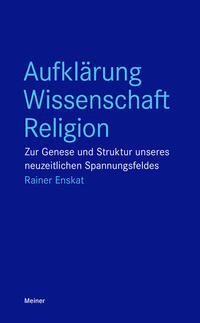 Aufklärung
Wissenschaft
Religion

Zur Genese und Struktur unseres neuzeitlichen Spannungsfeldes

Rainer Enskat

Meiner